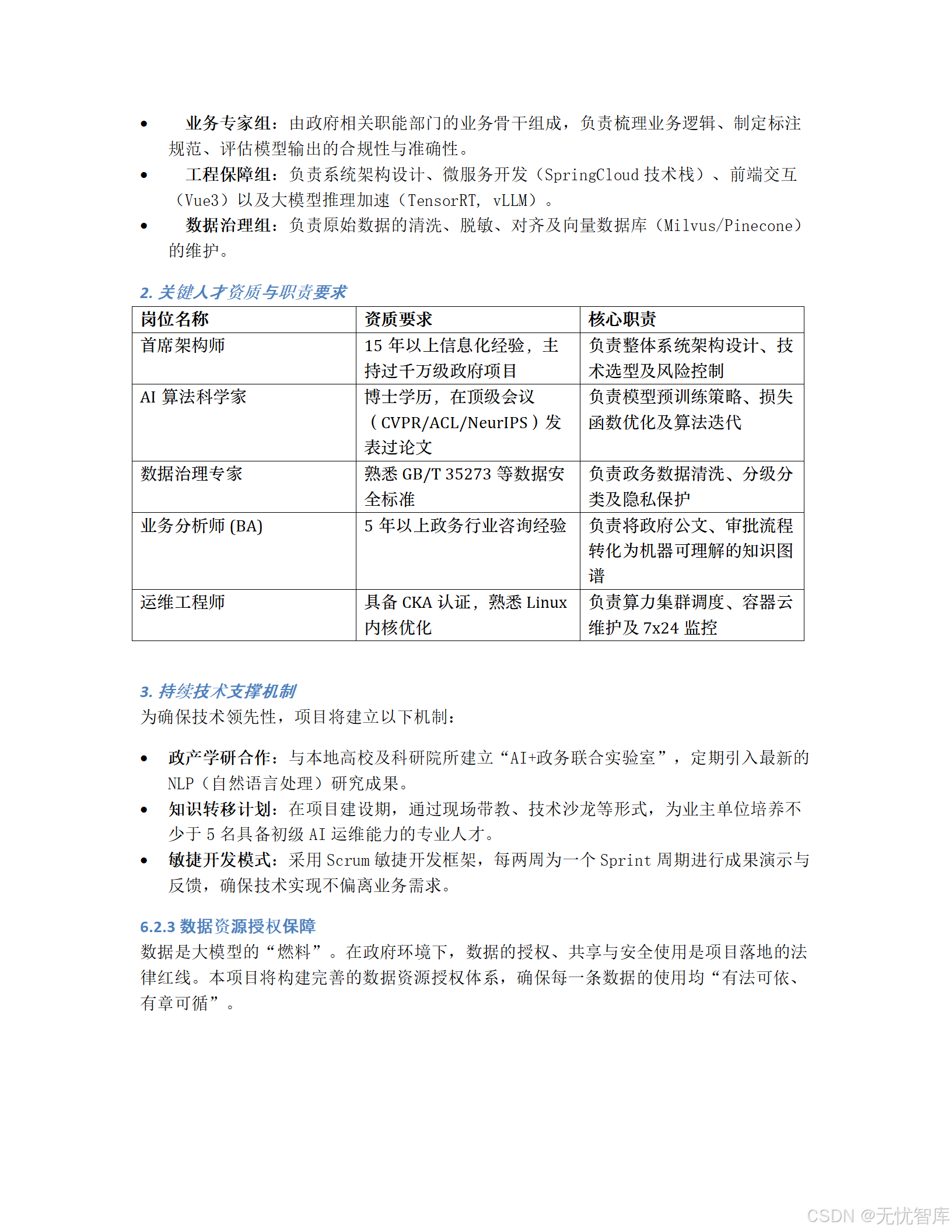 • 业务专家组：由政府相关职能部门的业务骨干组成，负责梳理业务逻辑、制定标注规范、评估模型输出的合规性与准确性。
• 工程保障组：负责系统架构设计、微服务开发（SpringCloud 技术栈）、前端交互（Vue3）以及大模型推理加速（TensorRT, vLLM）。
• 数据治理组：负责原始数据的清洗、脱敏、对齐及向量数据库（Milvus/Pinecone）的维护。

2. 关键人才资质与职责要求

| 岗位名称 | 资质要求 | 核心职责 |
|---|---|---|
| 首席架构师 | 15 年以上信息化经验，主持过千万级政府项目 | 负责整体系统架构设计、技术选型及风险控制 |
| AI 算法科学家 | 博士学历，在顶级会议（CVPR/ACL/NeurIPS）发表过论文 | 负责模型预训练策略、损失函数优化及算法迭代 |
| 数据治理专家 | 熟悉 GB/T 35273 等数据安全标准 | 负责政务数据清洗、分级分类及隐私保护 |
| 业务分析师 (BA) | 5 年以上政务行业咨询经验 | 负责将政府公文、审批流程转化为机器可理解的知识图谱 |
| 运维工程师 | 具备 CKA 认证，熟悉 Linux 内核优化 | 负责算力集群调度、容器云维护及 7x24 监控 |

3. 持续技术支撑机制
为确保技术领先性，项目将建立以下机制：

• 政产学研合作：与本地高校及科研院所建立“AI+政务联合实验室”，定期引入最新的 NLP（自然语言处理）研究成果。
• 知识转移计划：在项目建设期，通过现场带教、技术沙龙等形式，为业主单位培养不少于 5 名具备初级 AI 运维能力的专业人才。
• 敏捷开发模式：采用 Scrum 敏捷开发框架，每两周为一个 Sprint 周期进行成果演示与反馈，确保技术实现不偏离业务需求。

6.2.3 数据资源授权保障
数据是大模型的“燃料”。在政府环境下，数据的授权、共享与安全使用是项目落地的法律红线。本项目将构建完善的数据资源授权体系，确保每一条数据的使用均“有法可依、有章可循”。

CSDN @无忧智库